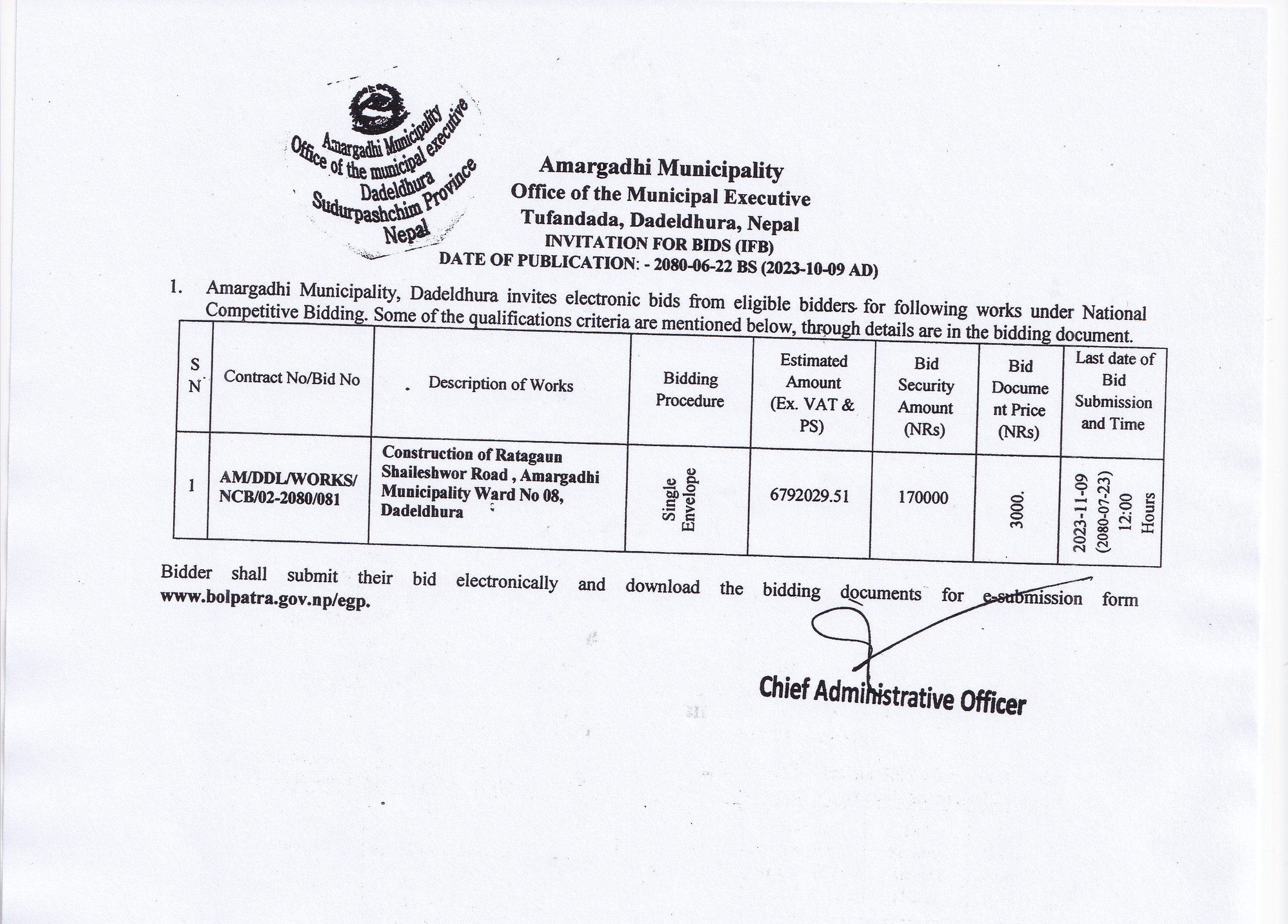 Amargadhi Municipality
Office of the municipal executive
Dadeldhura
Sudurpashchim Province
Nepal

Amargadhi Municipality
Office of the Municipal Executive
Tufandada, Dadeldhura, Nepal
INVITATION FOR BIDS (IFB)
DATE OF PUBLICATION: - 2080-06-22 BS (2023-10-09 AD)

1. Amargadhi Municipality, Dadeldhura invites electronic bids from eligible bidders for following works under National Competitive Bidding. Some of the qualifications criteria are mentioned below, through details are in the bidding document.

| S N | Contract No/Bid No | Description of Works | Bidding Procedure | Estimated Amount (Ex. VAT & PS) | Bid Security Amount (NRs) | Bid Document Price (NRs) | Last date of Bid Submission and Time |
|---|---|---|---|---|---|---|---|
| 1 | AM/DDL/WORKS/ NCB/02-2080/081 | Construction of Ratagaun Shaileshwor Road , Amargadhi Municipality Ward No 08, Dadeldhura | Single Envelope | 6792029.51 | 170000 | 3000. | 2023-11-09 (2080-07-23) 12:00 Hours |

Bidder shall submit their bid electronically and download the bidding documents for e-submission form www.bolpatra.gov.np/egp.

Chief Administrative Officer